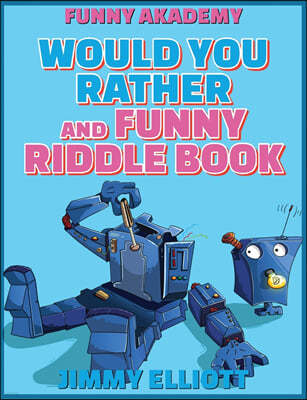 FUNNY AKADEMY

WOULD YOU RATHER AND FUNNY RIDDLE BOOK

JIMMY ELLIOTT